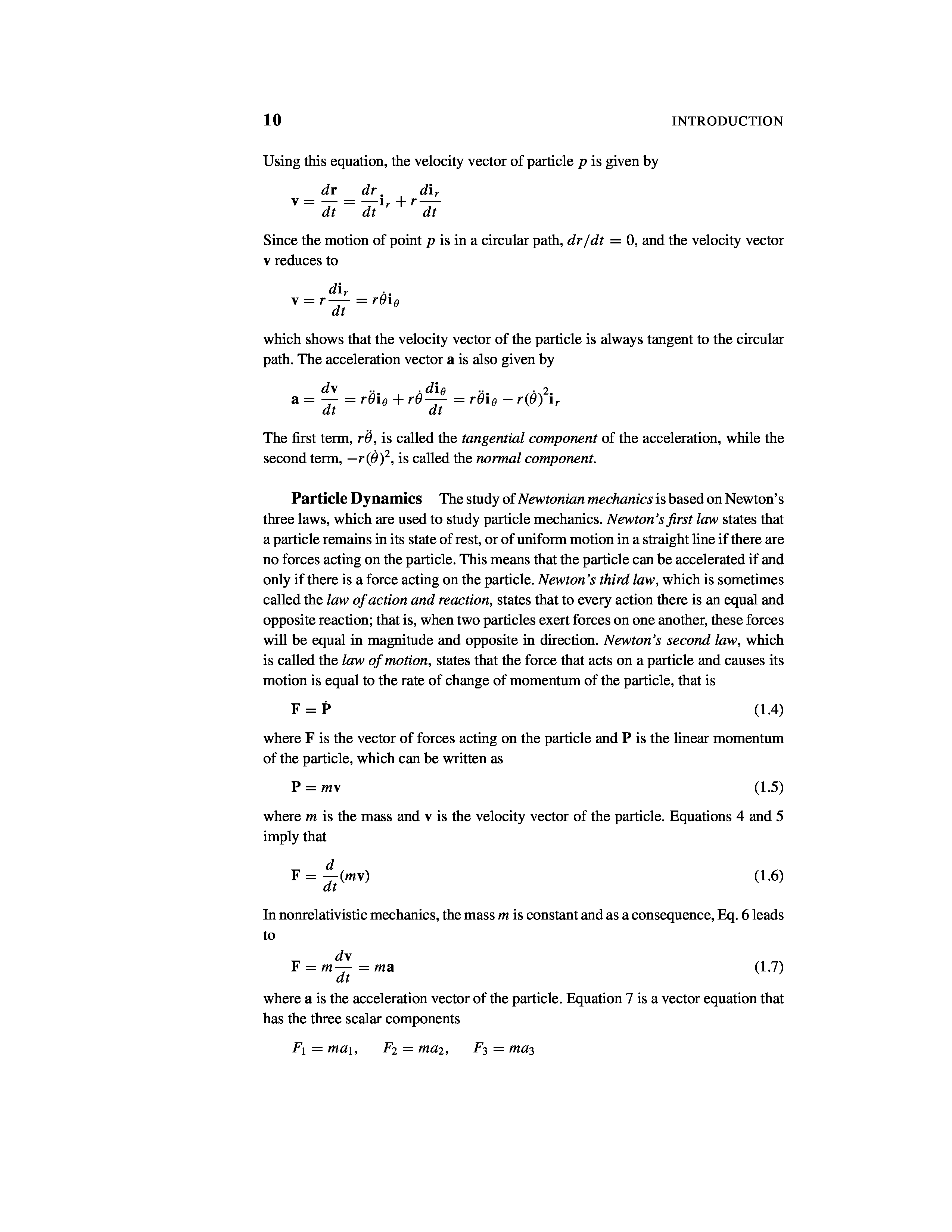 10 INTRODUCTION

Using this equation, the velocity vector of particle $p$ is given by

$\mathbf{v} = \frac{d\mathbf{r}}{dt} = \frac{dr}{dt}\mathbf{i}_r + r\frac{d\mathbf{i}_r}{dt}$

Since the motion of point $p$ is in a circular path, $dr/dt = 0$, and the velocity vector $\mathbf{v}$ reduces to

$\mathbf{v} = r\frac{d\mathbf{i}_r}{dt} = r\dot{\theta}\mathbf{i}_\theta$

which shows that the velocity vector of the particle is always tangent to the circular path. The acceleration vector $\mathbf{a}$ is also given by

$\mathbf{a} = \frac{d\mathbf{v}}{dt} = r\ddot{\theta}\mathbf{i}_\theta + r\dot{\theta}\frac{d\mathbf{i}_\theta}{dt} = r\ddot{\theta}\mathbf{i}_\theta - r(\dot{\theta})^2\mathbf{i}_r$

The first term, $r\ddot{\theta}$, is called the tangential component of the acceleration, while the second term, $-r(\dot{\theta})^2$, is called the normal component.

Particle Dynamics The study of Newtonian mechanics is based on Newton's three laws, which are used to study particle mechanics. Newton's first law states that a particle remains in its state of rest, or of uniform motion in a straight line if there are no forces acting on the particle. This means that the particle can be accelerated if and only if there is a force acting on the particle. Newton's third law, which is sometimes called the law of action and reaction, states that to every action there is an equal and opposite reaction; that is, when two particles exert forces on one another, these forces will be equal in magnitude and opposite in direction. Newton's second law, which is called the law of motion, states that the force that acts on a particle and causes its motion is equal to the rate of change of momentum of the particle, that is

$\mathbf{F} = \dot{\mathbf{P}}$ (1.4)

where $\mathbf{F}$ is the vector of forces acting on the particle and $\mathbf{P}$ is the linear momentum of the particle, which can be written as

$\mathbf{P} = m\mathbf{v}$ (1.5)

where $m$ is the mass and $\mathbf{v}$ is the velocity vector of the particle. Equations 4 and 5 imply that

$\mathbf{F} = \frac{d}{dt}(m\mathbf{v})$ (1.6)

In nonrelativistic mechanics, the mass $m$ is constant and as a consequence, Eq. 6 leads to

$\mathbf{F} = m\frac{d\mathbf{v}}{dt} = m\mathbf{a}$ (1.7)

where $\mathbf{a}$ is the acceleration vector of the particle. Equation 7 is a vector equation that has the three scalar components

$F_1 = ma_1, \quad F_2 = ma_2, \quad F_3 = ma_3$